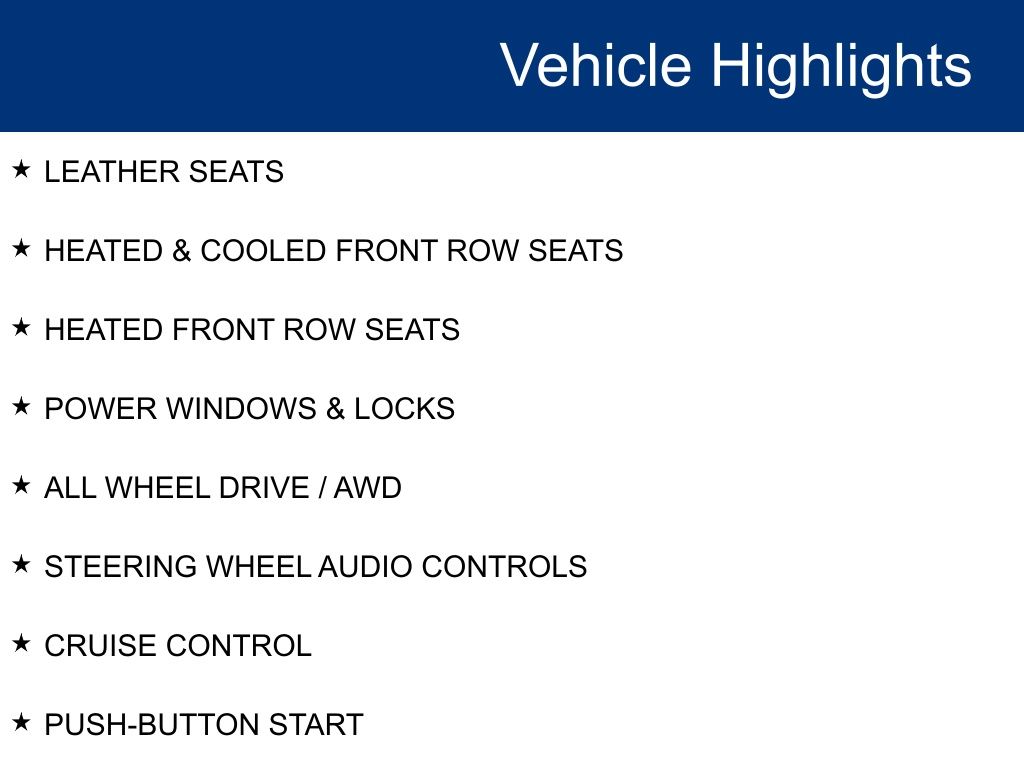 Vehicle Highlights

★ LEATHER SEATS

★ HEATED & COOLED FRONT ROW SEATS

★ HEATED FRONT ROW SEATS

★ POWER WINDOWS & LOCKS

★ ALL WHEEL DRIVE / AWD

★ STEERING WHEEL AUDIO CONTROLS

★ CRUISE CONTROL

★ PUSH-BUTTON START